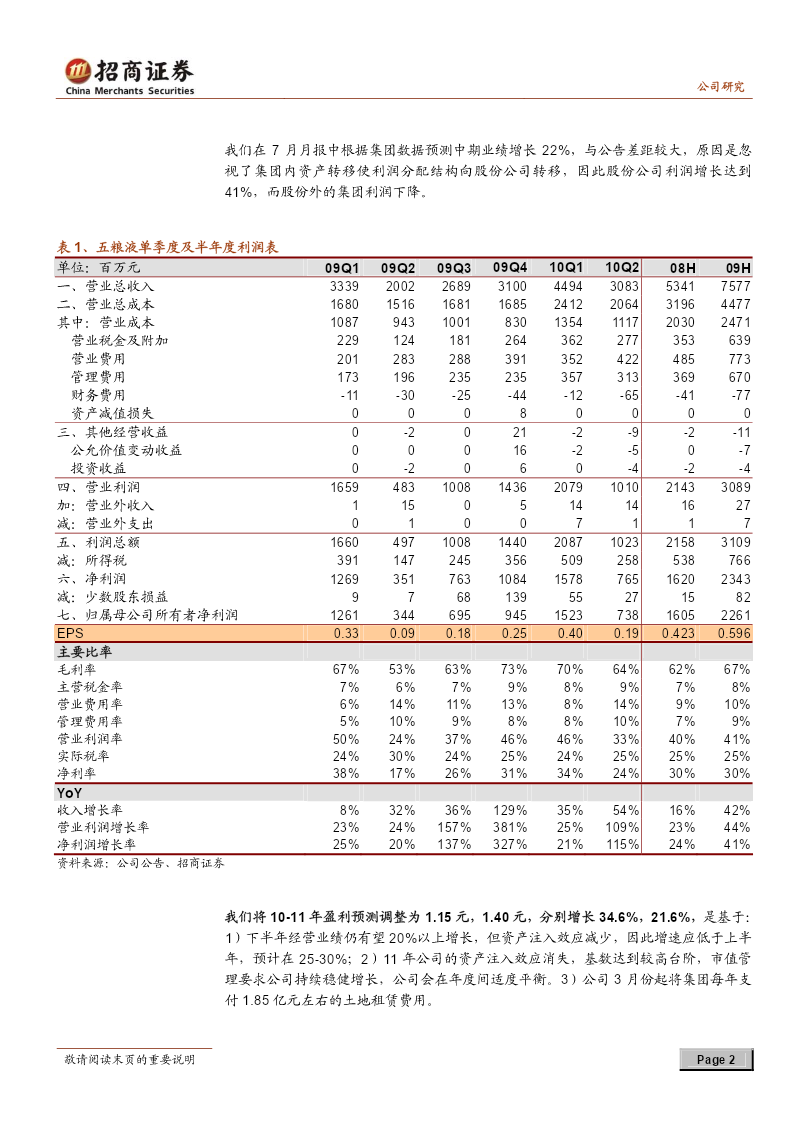 招商证券
China Merchants Securities

公司研究

我们在 7 月月报中根据集团数据预测中期业绩增长 22%，与公告差距较大，原因是忽视了集团内资产转移使利润分配结构向股份公司转移，因此股份公司利润增长达到 41%，而股份外的集团利润下降。

表 1、五粮液单季度及半年度利润表

| 单位：百万元 | 09Q1 | 09Q2 | 09Q3 | 09Q4 | 10Q1 | 10Q2 | 08H | 09H |
|---|---|---|---|---|---|---|---|---|
| 一、营业总收入 | 3339 | 2002 | 2689 | 3100 | 4494 | 3083 | 5341 | 7577 |
| 二、营业总成本 | 1680 | 1516 | 1681 | 1685 | 2412 | 2064 | 3196 | 4477 |
| 其中：营业成本 | 1087 | 943 | 1001 | 830 | 1354 | 1117 | 2030 | 2471 |
| 营业税金及附加 | 229 | 124 | 181 | 264 | 362 | 277 | 353 | 639 |
| 营业费用 | 201 | 283 | 288 | 391 | 352 | 422 | 485 | 773 |
| 管理费用 | 173 | 196 | 235 | 235 | 357 | 313 | 369 | 670 |
| 财务费用 | -11 | -30 | -25 | -44 | -12 | -65 | -41 | -77 |
| 资产减值损失 | 0 | 0 | 0 | 8 | 0 | 0 | 0 | 0 |
| 三、其他经营收益 | 0 | -2 | 0 | 21 | -2 | -9 | -2 | -11 |
| 公允价值变动收益 | 0 | 0 | 0 | 16 | -2 | -5 | 0 | -7 |
| 投资收益 | 0 | -2 | 0 | 6 | 0 | -4 | -2 | -4 |
| 四、营业利润 | 1659 | 483 | 1008 | 1436 | 2079 | 1010 | 2143 | 3089 |
| 加：营业外收入 | 1 | 15 | 0 | 5 | 14 | 14 | 16 | 27 |
| 减：营业外支出 | 0 | 1 | 0 | 0 | 7 | 1 | 1 | 7 |
| 五、利润总额 | 1660 | 497 | 1008 | 1440 | 2087 | 1023 | 2158 | 3109 |
| 减：所得税 | 391 | 147 | 245 | 356 | 509 | 258 | 538 | 766 |
| 六、净利润 | 1269 | 351 | 763 | 1084 | 1578 | 765 | 1620 | 2343 |
| 减：少数股东损益 | 9 | 7 | 68 | 139 | 55 | 27 | 15 | 82 |
| 七、归属母公司所有者净利润 | 1261 | 344 | 695 | 945 | 1523 | 738 | 1605 | 2261 |
| EPS | 0.33 | 0.09 | 0.18 | 0.25 | 0.40 | 0.19 | 0.423 | 0.596 |
| 主要比率 | | | | | | | | |
| 毛利率 | 67% | 53% | 63% | 73% | 70% | 64% | 62% | 67% |
| 主营税金率 | 7% | 6% | 7% | 9% | 8% | 9% | 7% | 8% |
| 营业费用率 | 6% | 14% | 11% | 13% | 8% | 14% | 9% | 10% |
| 管理费用率 | 5% | 10% | 9% | 8% | 8% | 10% | 7% | 9% |
| 营业利润率 | 50% | 24% | 37% | 46% | 46% | 33% | 40% | 41% |
| 实际税率 | 24% | 30% | 24% | 25% | 24% | 25% | 25% | 25% |
| 净利率 | 38% | 17% | 26% | 31% | 34% | 24% | 30% | 30% |
| YoY | | | | | | | | |
| 收入增长率 | 8% | 32% | 36% | 129% | 35% | 54% | 16% | 42% |
| 营业利润增长率 | 23% | 24% | 157% | 381% | 25% | 109% | 23% | 44% |
| 净利润增长率 | 25% | 20% | 137% | 327% | 21% | 115% | 24% | 41% |

资料来源：公司公告、招商证券

我们将 10-11 年盈利预测调整为 1.15 元，1.40 元，分别增长 34.6%，21.6%，是基于：1）下半年经营业绩仍有望 20%以上增长，但资产注入效应减少，因此增速应低于上半年，预计在 25-30%；2）11 年公司的资产注入效应消失，基数达到较高台阶，市值管理要求公司持续稳健增长，公司会在年度间适度平衡。3）公司 3 月份起将集团每年支付 1.85 亿元左右的土地租赁费用。

敬请阅读末页的重要说明

Page 2